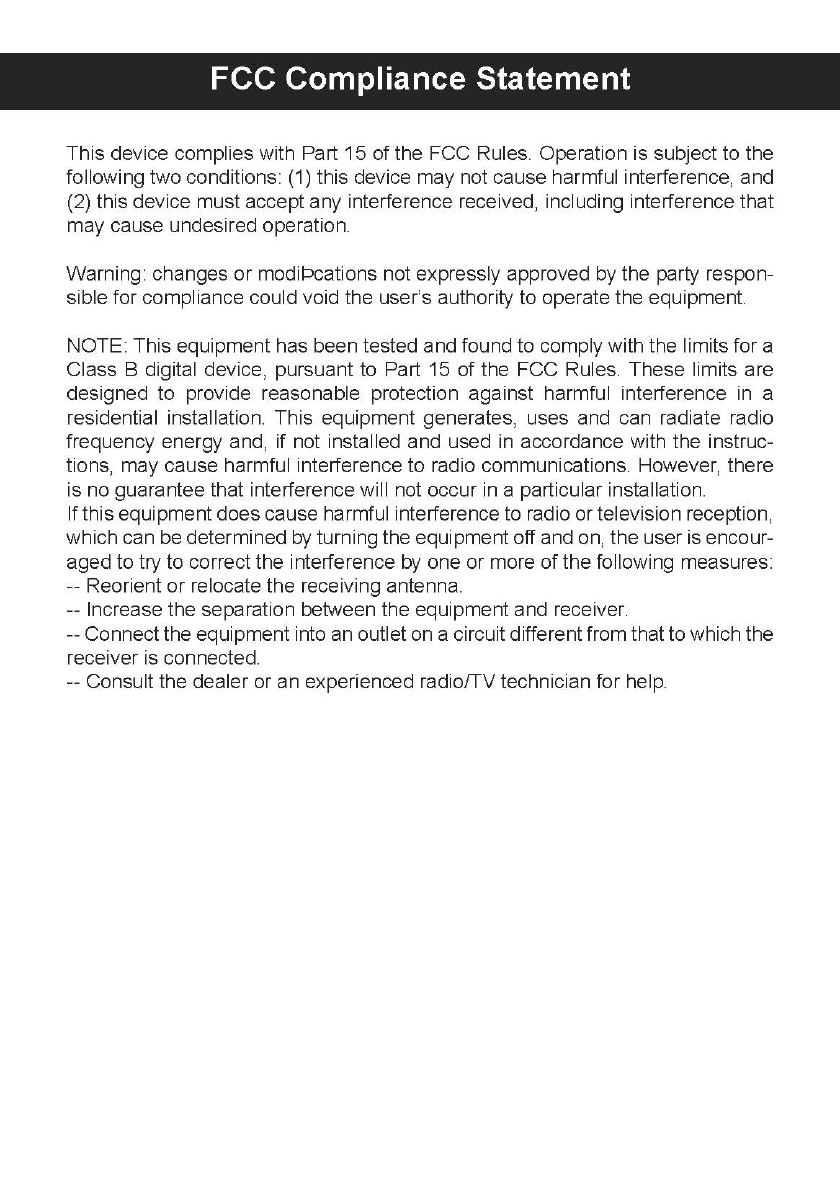 FCC Compliance Statement

This device complies with Part 15 of the FCC Rules. Operation is subject to the following two conditions: (1) this device may not cause harmful interference, and (2) this device must accept any interference received, including interference that may cause undesired operation.

Warning: changes or modiÞcations not expressly approved by the party responsible for compliance could void the user's authority to operate the equipment.

NOTE: This equipment has been tested and found to comply with the limits for a Class B digital device, pursuant to Part 15 of the FCC Rules. These limits are designed to provide reasonable protection against harmful interference in a residential installation. This equipment generates, uses and can radiate radio frequency energy and, if not installed and used in accordance with the instructions, may cause harmful interference to radio communications. However, there is no guarantee that interference will not occur in a particular installation.
If this equipment does cause harmful interference to radio or television reception, which can be determined by turning the equipment off and on, the user is encouraged to try to correct the interference by one or more of the following measures:
-- Reorient or relocate the receiving antenna.
-- Increase the separation between the equipment and receiver.
-- Connect the equipment into an outlet on a circuit different from that to which the receiver is connected.
-- Consult the dealer or an experienced radio/TV technician for help.